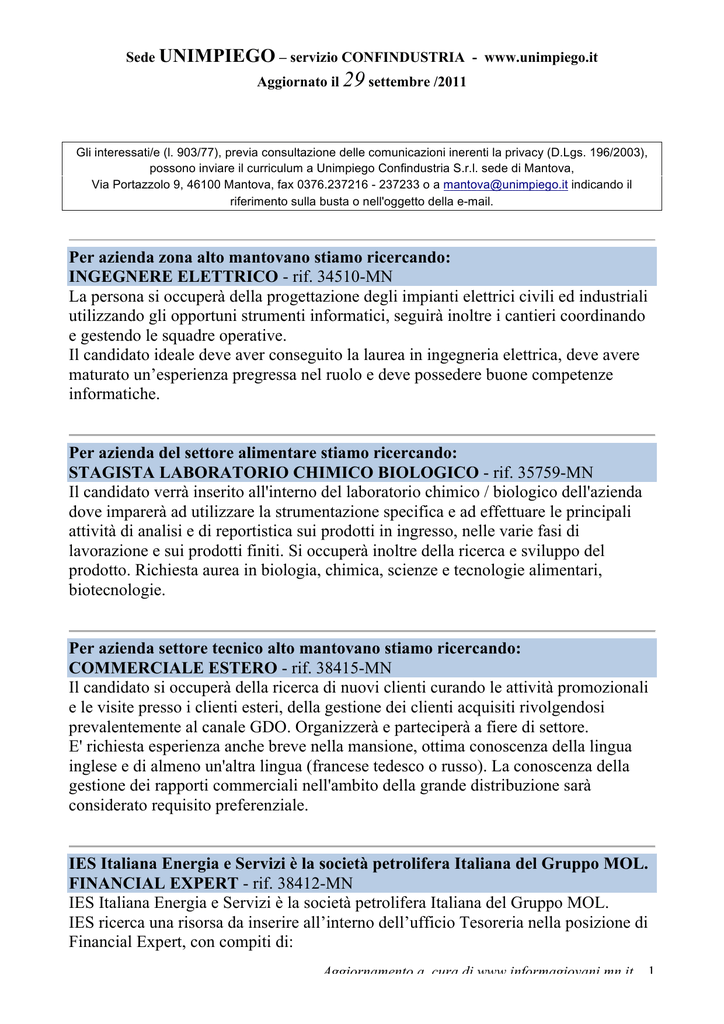 Sede UNIMPIEGO – servizio CONFINDUSTRIA - www.unimpiego.it
Aggiornato il 29 settembre /2011

Gli interessati/e (l. 903/77), previa consultazione delle comunicazioni inerenti la privacy (D.Lgs. 196/2003), possono inviare il curriculum a Unimpiego Confindustria S.r.l. sede di Mantova, Via Portazzolo 9, 46100 Mantova, fax 0376.237216 - 237233 o a mantova@unimpiego.it indicando il riferimento sulla busta o nell'oggetto della e-mail.

Per azienda zona alto mantovano stiamo ricercando:
INGEGNERE ELETTRICO - rif. 34510-MN
La persona si occuperà della progettazione degli impianti elettrici civili ed industriali utilizzando gli opportuni strumenti informatici, seguirà inoltre i cantieri coordinando e gestendo le squadre operative.
Il candidato ideale deve aver conseguito la laurea in ingegneria elettrica, deve avere maturato un'esperienza pregressa nel ruolo e deve possedere buone competenze informatiche.

Per azienda del settore alimentare stiamo ricercando:
STAGISTA LABORATORIO CHIMICO BIOLOGICO - rif. 35759-MN
Il candidato verrà inserito all'interno del laboratorio chimico / biologico dell'azienda dove imparerà ad utilizzare la strumentazione specifica e ad effettuare le principali attività di analisi e di reportistica sui prodotti in ingresso, nelle varie fasi di lavorazione e sui prodotti finiti. Si occuperà inoltre della ricerca e sviluppo del prodotto. Richiesta aurea in biologia, chimica, scienze e tecnologie alimentari, biotecnologie.

Per azienda settore tecnico alto mantovano stiamo ricercando:
COMMERCIALE ESTERO - rif. 38415-MN
Il candidato si occuperà della ricerca di nuovi clienti curando le attività promozionali e le visite presso i clienti esteri, della gestione dei clienti acquisiti rivolgendosi prevalentemente al canale GDO. Organizzerà e parteciperà a fiere di settore.
E' richiesta esperienza anche breve nella mansione, ottima conoscenza della lingua inglese e di almeno un'altra lingua (francese tedesco o russo). La conoscenza della gestione dei rapporti commerciali nell'ambito della grande distribuzione sarà considerato requisito preferenziale.

IES Italiana Energia e Servizi è la società petrolifera Italiana del Gruppo MOL.
FINANCIAL EXPERT - rif. 38412-MN
IES Italiana Energia e Servizi è la società petrolifera Italiana del Gruppo MOL.
IES ricerca una risorsa da inserire all'interno dell'ufficio Tesoreria nella posizione di Financial Expert, con compiti di:

Aggiornamento a cura di www.informagiovani.mn.it 1